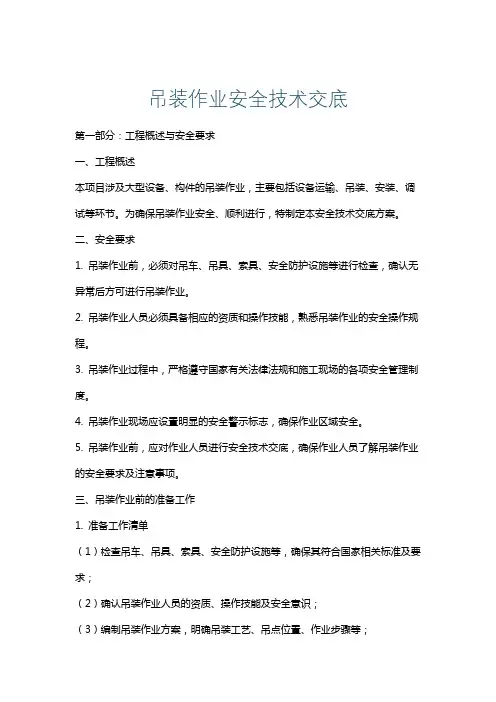 吊装作业安全技术交底

第一部分：工程概述与安全要求

一、工程概述

本项目涉及大型设备、构件的吊装作业，主要包括设备运输、吊装、安装、调试等环节。为确保吊装作业安全、顺利进行，特制定本安全技术交底方案。

二、安全要求

1. 吊装作业前，必须对吊车、吊具、索具、安全防护设施等进行检查，确认无异常后方可进行吊装作业。

2. 吊装作业人员必须具备相应的资质和操作技能，熟悉吊装作业的安全操作规程。

3. 吊装作业过程中，严格遵守国家有关法律法规和施工现场的各项安全管理制度。

4. 吊装作业现场应设置明显的安全警示标志，确保作业区域安全。

5. 吊装作业前，应对作业人员进行安全技术交底，确保作业人员了解吊装作业的安全要求及注意事项。

三、吊装作业前的准备工作

1. 准备工作清单

（1）检查吊车、吊具、索具、安全防护设施等，确保其符合国家相关标准及要求；

（2）确认吊装作业人员的资质、操作技能及安全意识；

（3）编制吊装作业方案，明确吊装工艺、吊点位置、作业步骤等；